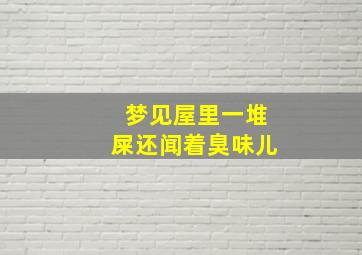 梦见屋里一堆
屎还闻着臭味儿